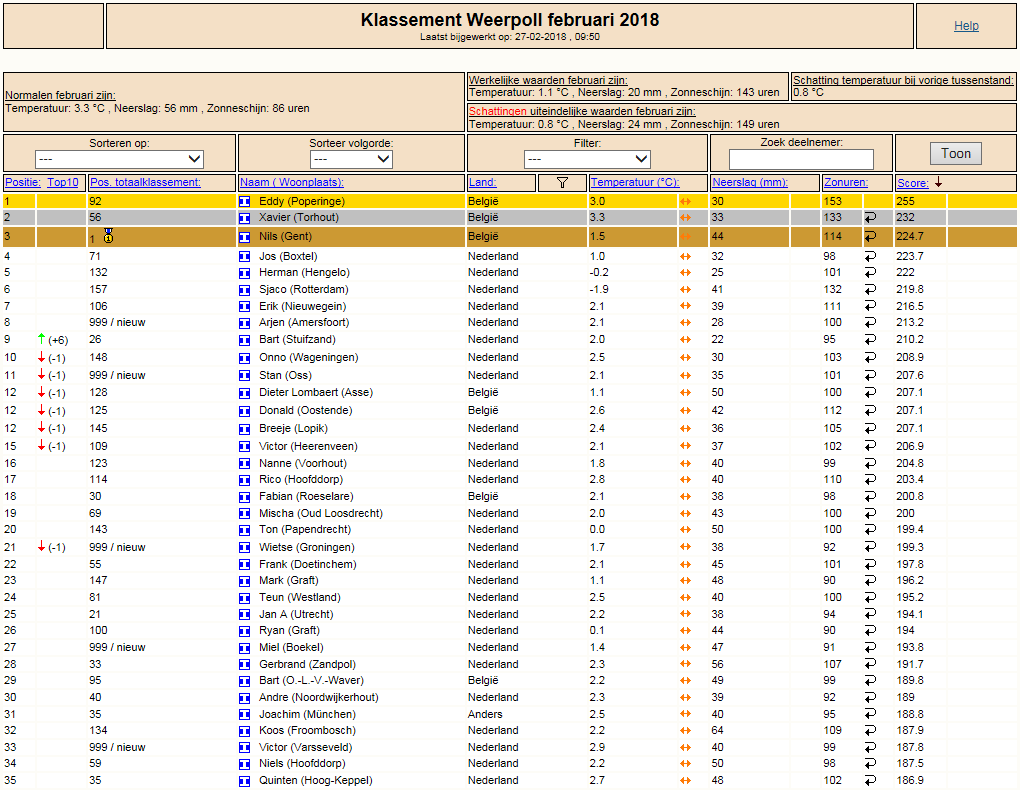 Klassement Weerpoll februari 2018
Laatst bijgewerkt op: 27-02-2018 , 09:50

Help

Normalen februari zijn:
Temperatuur: 3.3 °C , Neerslag: 56 mm , Zonneschijn: 86 uren

Werkelijke waarden februari zijn:
Temperatuur: 1.1 °C , Neerslag: 20 mm , Zonneschijn: 143 uren

Schatting temperatuur bij vorige tussenstand:
0.8 °C

Schattingen uiteindelijke waarden februari zijn:
Temperatuur: 0.8 °C , Neerslag: 24 mm , Zonneschijn: 149 uren

Sorteren op: ---
Sorteer volgorde: ---
Filter: ---
Zoek deelnemer:
Toon

| Positie: | Top10 | Pos. totaalklassement: | Naam ( Woonplaats): | Land: | Temperatuur (°C): | Neerslag (mm): | Zonuren: | Score: |
|---|---|---|---|---|---|---|---|---|
| 1 | | 92 | Eddy (Poperinge) | België | 3.0 | 30 | 153 | 255 |
| 2 | | 56 | Xavier (Torhout) | België | 3.3 | 33 | 133 | 232 |
| 3 | | 1 | Nils (Gent) | België | 1.5 | 44 | 114 | 224.7 |
| 4 | | 71 | Jos (Boxtel) | Nederland | 1.0 | 32 | 98 | 223.7 |
| 5 | | 132 | Herman (Hengelo) | Nederland | -0.2 | 25 | 101 | 222 |
| 6 | | 157 | Sjaco (Rotterdam) | Nederland | -1.9 | 41 | 132 | 219.8 |
| 7 | | 106 | Erik (Nieuwegein) | Nederland | 2.1 | 39 | 111 | 216.5 |
| 8 | | 999 / nieuw | Arjen (Amersfoort) | Nederland | 2.1 | 28 | 100 | 213.2 |
| 9 | (+6) | 26 | Bart (Stuifzand) | Nederland | 2.0 | 22 | 95 | 210.2 |
| 10 | (-1) | 148 | Onno (Wageningen) | Nederland | 2.5 | 30 | 103 | 208.9 |
| 11 | (-1) | 999 / nieuw | Stan (Oss) | Nederland | 2.1 | 35 | 101 | 207.6 |
| 12 | (-1) | 128 | Dieter Lombaert (Asse) | België | 1.1 | 50 | 100 | 207.1 |
| 12 | (-1) | 125 | Donald (Oostende) | België | 2.6 | 42 | 112 | 207.1 |
| 12 | (-1) | 145 | Breeje (Lopik) | Nederland | 2.4 | 36 | 105 | 207.1 |
| 15 | (-1) | 109 | Victor (Heerenveen) | Nederland | 2.1 | 37 | 102 | 206.9 |
| 16 | | 123 | Nanne (Voorhout) | Nederland | 1.8 | 40 | 99 | 204.8 |
| 17 | | 114 | Rico (Hoofddorp) | Nederland | 2.8 | 40 | 110 | 203.4 |
| 18 | | 30 | Fabian (Roeselare) | België | 2.1 | 38 | 98 | 200.8 |
| 19 | | 69 | Mischa (Oud Loosdrecht) | Nederland | 2.0 | 43 | 100 | 200 |
| 20 | | 143 | Ton (Papendrecht) | Nederland | 0.0 | 50 | 100 | 199.4 |
| 21 | (-1) | 999 / nieuw | Wietse (Groningen) | Nederland | 1.7 | 38 | 92 | 199.3 |
| 22 | | 55 | Frank (Doetinchem) | Nederland | 2.1 | 45 | 101 | 197.8 |
| 23 | | 147 | Mark (Graft) | Nederland | 1.1 | 48 | 90 | 196.2 |
| 24 | | 81 | Teun (Westland) | Nederland | 2.5 | 40 | 100 | 195.2 |
| 25 | | 21 | Jan A (Utrecht) | Nederland | 2.2 | 38 | 94 | 194.1 |
| 26 | | 100 | Ryan (Graft) | Nederland | 0.1 | 44 | 90 | 194 |
| 27 | | 999 / nieuw | Miel (Boekel) | Nederland | 1.4 | 47 | 91 | 193.8 |
| 28 | | 33 | Gerbrand (Zandpol) | Nederland | 2.3 | 56 | 107 | 191.7 |
| 29 | | 95 | Bart (O.-L.-V.-Waver) | België | 2.2 | 49 | 99 | 189.8 |
| 30 | | 40 | Andre (Noordwijkerhout) | Nederland | 2.3 | 39 | 92 | 189 |
| 31 | | 35 | Joachim (München) | Anders | 2.5 | 40 | 95 | 188.8 |
| 32 | | 134 | Koos (Froombosch) | Nederland | 2.2 | 64 | 109 | 187.9 |
| 33 | | 999 / nieuw | Victor (Varsseveld) | Nederland | 2.9 | 40 | 99 | 187.8 |
| 34 | | 59 | Niels (Hoofddorp) | Nederland | 2.2 | 50 | 98 | 187.5 |
| 35 | | 35 | Quinten (Hoog-Keppel) | Nederland | 2.7 | 48 | 102 | 186.9 |